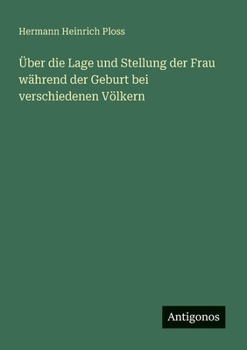 Hermann Heinrich Ploss

Über die Lage und Stellung der Frau während der Geburt bei verschiedenen Völkern

Antigonos